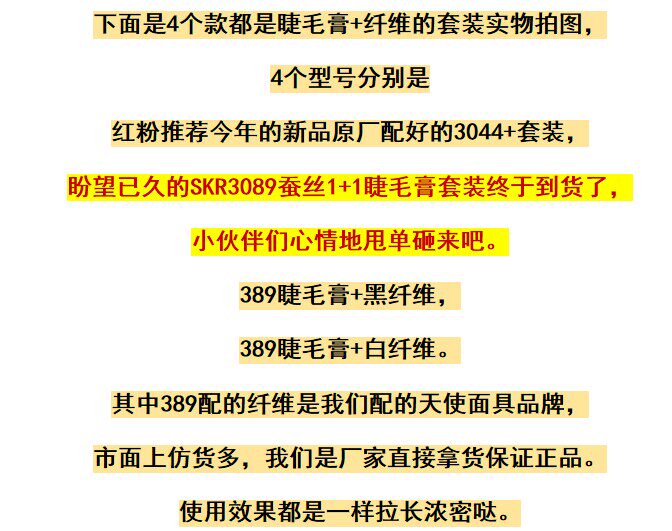 下面是4个款都是睫毛膏+纤维的套装实物拍图，

4个型号分别是

红粉推荐今年的新品原厂配好的3044+套装，

盼望已久的SKR3089蚕丝1+1睫毛膏套装终于到货了，

小伙伴们心情地甩单砸来吧。

389睫毛膏+黑纤维，

389睫毛膏+白纤维。

其中389配的纤维是我们配的天使面具品牌，

市面上仿货多，我们是厂家直接拿货保证正品。

使用效果都是一样拉长浓密哒。